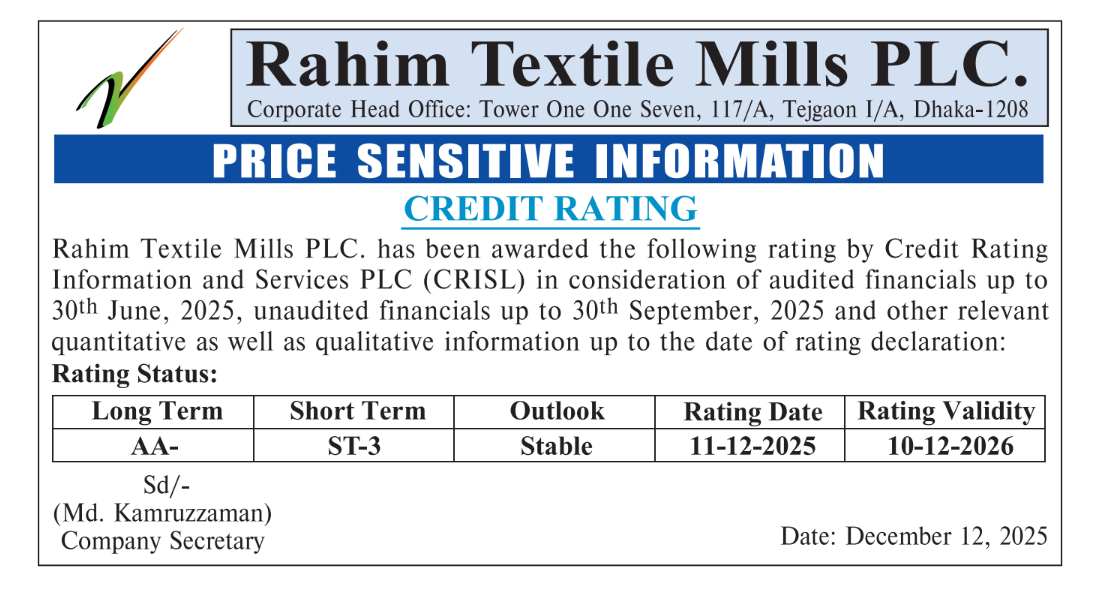 Rahim Textile Mills PLC.
Corporate Head Office: Tower One One Seven, 117/A, Tejgaon I/A, Dhaka-1208

PRICE SENSITIVE INFORMATION

CREDIT RATING

Rahim Textile Mills PLC. has been awarded the following rating by Credit Rating Information and Services PLC (CRISL) in consideration of audited financials up to 30th June, 2025, unaudited financials up to 30th September, 2025 and other relevant quantitative as well as qualitative information up to the date of rating declaration:

Rating Status:

| Long Term | Short Term | Outlook | Rating Date | Rating Validity |
|---|---|---|---|---|
| AA- | ST-3 | Stable | 11-12-2025 | 10-12-2026 |

Sd/-
(Md. Kamruzzaman)
Company Secretary

Date: December 12, 2025